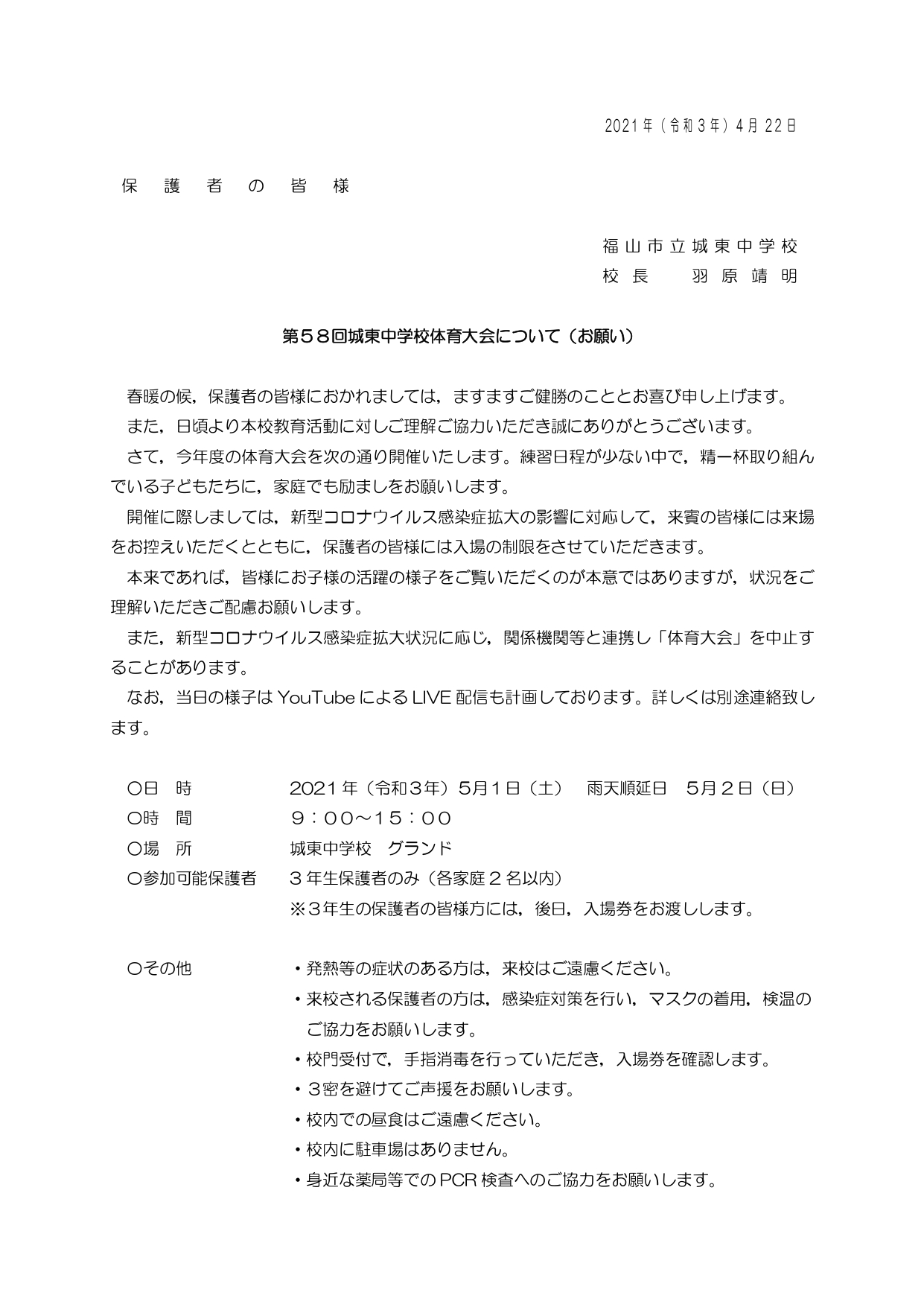 2021年（令和3年）4月22日

保護者の皆様

福山市立城東中学校
校長　羽原靖明

第５８回城東中学校体育大会について（お願い）

春暖の候，保護者の皆様におかれましては，ますますご健勝のこととお喜び申し上げます。

また，日頃より本校教育活動に対しご理解ご協力いただき誠にありがとうございます。

さて，今年度の体育大会を次の通り開催いたします。練習日程が少ない中で，精一杯取り組んでいる子どもたちに，家庭でも励ましをお願いします。

開催に際しましては，新型コロナウイルス感染症拡大の影響に対応して，来賓の皆様には来場をお控えいただくとともに，保護者の皆様には入場の制限をさせていただきます。

本来であれば，皆様にお子様の活躍の様子をご覧いただくのが本意ではありますが，状況をご理解いただきご配慮お願いします。

また，新型コロナウイルス感染症拡大状況に応じ，関係機関等と連携し「体育大会」を中止することがあります。

なお，当日の様子はYouTubeによるLIVE配信も計画しております。詳しくは別途連絡致します。

〇日　時　　2021年（令和３年）5月1日（土）　雨天順延日　5月２日（日）
〇時　間　　９：００～１５：００
〇場　所　　城東中学校　グランド
〇参加可能保護者　　３年生保護者のみ（各家庭２名以内）
※３年生の保護者の皆様方には，後日，入場券をお渡しします。

〇その他　　・発熱等の症状のある方は，来校はご遠慮ください。
・来校される保護者の方は，感染症対策を行い，マスクの着用，検温のご協力をお願いします。
・校門受付で，手指消毒を行っていただき，入場券を確認します。
・３密を避けてご声援をお願いします。
・校内での昼食はご遠慮ください。
・校内に駐車場はありません。
・身近な薬局等でのPCR検査へのご協力をお願いします。